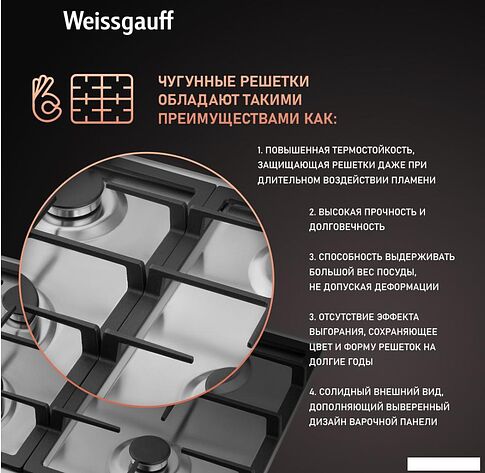 Weissgauff

ЧУГУННЫЕ РЕШЕТКИ ОБЛАДАЮТ ТАКИМИ ПРЕИМУЩЕСТВАМИ КАК:

1. ПОВЫШЕННАЯ ТЕРМОСТОЙКОСТЬ, ЗАЩИЩАЮЩАЯ РЕШЕТКИ ДАЖЕ ПРИ ДЛИТЕЛЬНОМ ВОЗДЕЙСТВИИ ПЛАМЕНИ

2. ВЫСОКАЯ ПРОЧНОСТЬ И ДОЛГОВЕЧНОСТЬ

3. СПОСОБНОСТЬ ВЫДЕРЖИВАТЬ БОЛЬШОЙ ВЕС ПОСУДЫ, НЕ ДОПУСКАЯ ДЕФОРМАЦИИ

3. ОТСУТСТВИЕ ЭФФЕКТА ВЫГОРАНИЯ, СОХРАНЯЮЩЕЕ ЦВЕТ И ФОРМУ РЕШЕТОК НА ДОЛГИЕ ГОДЫ

4. СОЛИДНЫЙ ВНЕШНИЙ ВИД, ДОПОЛНЯЮЩИЙ ВЫВЕРЕННЫЙ ДИЗАЙН ВАРОЧНОЙ ПАНЕЛИ